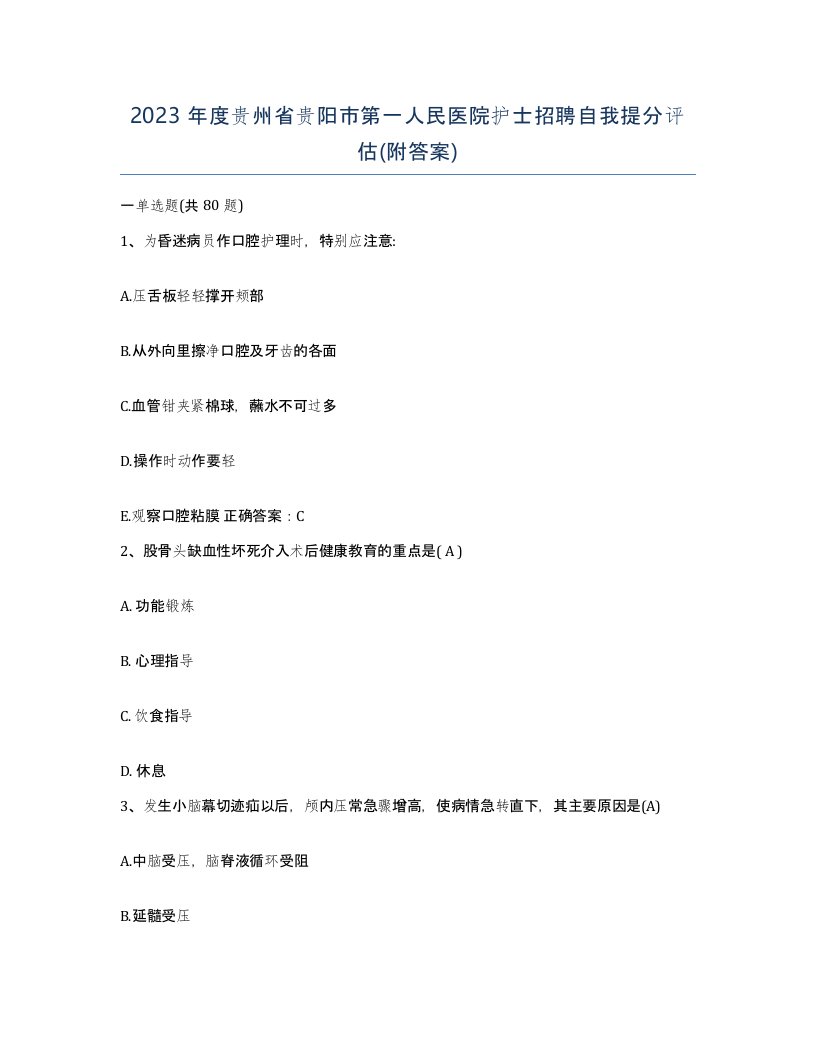 2023 年度贵州省贵阳市第一人民医院护士招聘自我提分评估(附答案)

一单选题(共 80 题)

1、为昏迷病员作口腔护理时，特别应注意:

A.压舌板轻轻撑开颊部

B.从外向里擦净口腔及牙齿的各面

C.血管钳夹紧棉球，蘸水不可过多

D.操作时动作要轻

E.观察口腔粘膜 正确答案：C

2、股骨头缺血性坏死介入术后健康教育的重点是( A )

A. 功能锻炼

B. 心理指导

C. 饮食指导

D. 休息

3、发生小脑幕切迹疝以后，颅内压常急骤增高，使病情急转直下，其主要原因是(A)

A.中脑受压，脑脊液循环受阻

B.延髓受压